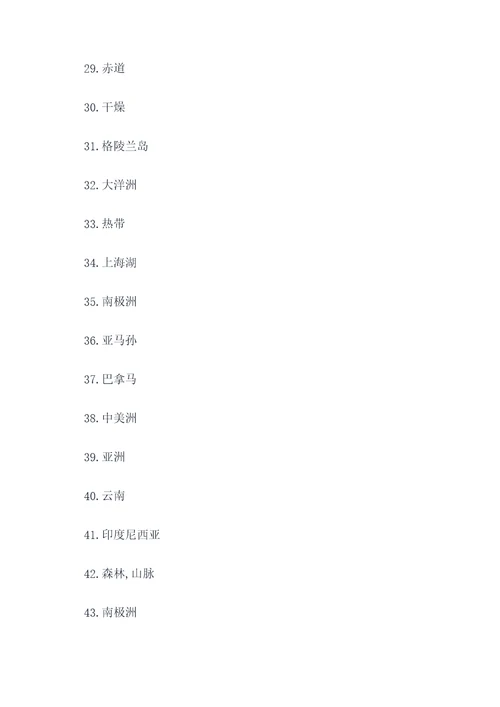 29. 赤道

30. 干燥

31. 格陵兰岛

32. 大洋洲

33. 热带

34. 上海湖

35. 南极洲

36. 亚马孙

37. 巴拿马

38. 中美洲

39. 亚洲

40. 云南

41. 印度尼西亚

42. 森林, 山脉

43. 南极洲